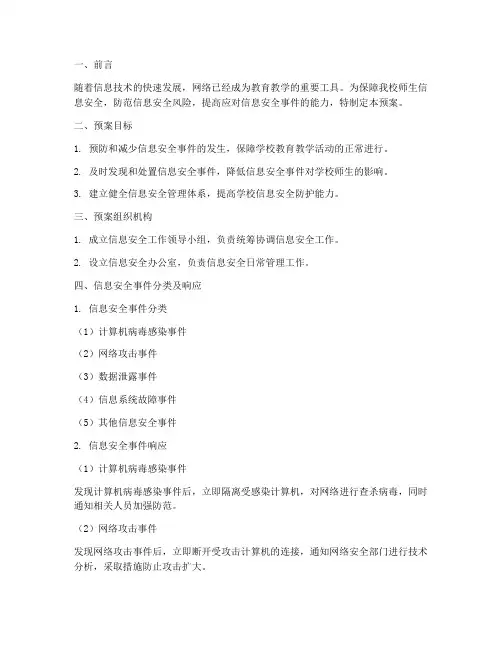 一、前言

随着信息技术的快速发展，网络已经成为教育教学的重要工具。为保障我校师生信息安全，防范信息安全风险，提高应对信息安全事件的能力，特制定本预案。

二、预案目标

1. 预防和减少信息安全事件的发生，保障学校教育教学活动的正常进行。

2. 及时发现和处置信息安全事件，降低信息安全事件对学校师生的影响。

3. 建立健全信息安全管理体系，提高学校信息安全防护能力。

三、预案组织机构

1. 成立信息安全工作领导小组，负责统筹协调信息安全工作。

2. 设立信息安全办公室，负责信息安全日常管理工作。

四、信息安全事件分类及响应

1. 信息安全事件分类

（1）计算机病毒感染事件

（2）网络攻击事件

（3）数据泄露事件

（4）信息系统故障事件

（5）其他信息安全事件

2. 信息安全事件响应

（1）计算机病毒感染事件

发现计算机病毒感染事件后，立即隔离受感染计算机，对网络进行查杀病毒，同时通知相关人员加强防范。

（2）网络攻击事件

发现网络攻击事件后，立即断开受攻击计算机的连接，通知网络安全部门进行技术分析，采取措施防止攻击扩大。